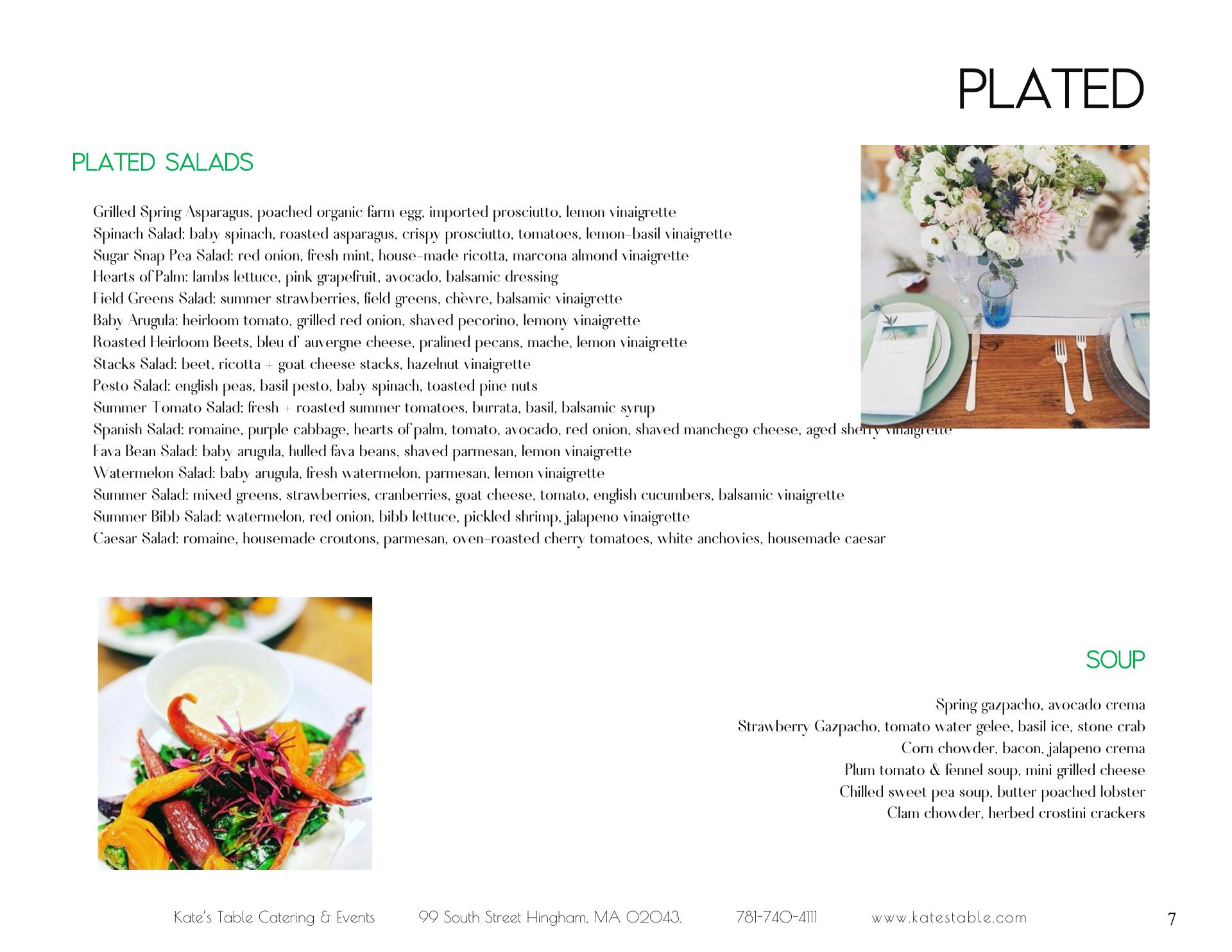 PLATED

PLATED SALADS

Grilled Spring Asparagus, poached organic farm egg, imported prosciutto, lemon vinaigrette
Spinach Salad: baby spinach, roasted asparagus, crispy prosciutto, tomatoes, lemon-basil vinaigrette
Sugar Snap Pea Salad: red onion, fresh mint, house-made ricotta, marcona almond vinaigrette
Hearts of Palm: lambs lettuce, pink grapefruit, avocado, balsamic dressing
Field Greens Salad: summer strawberries, field greens, chèvre, balsamic vinaigrette
Baby Arugula: heirloom tomato, grilled red onion, shaved pecorino, lemony vinaigrette
Roasted Heirloom Beets, bleu d' auvergne cheese, pralined pecans, mache, lemon vinaigrette
Stacks Salad: beet, ricotta + goat cheese stacks, hazelnut vinaigrette
Pesto Salad: english peas, basil pesto, baby spinach, toasted pine nuts
Summer Tomato Salad: fresh + roasted summer tomatoes, burrata, basil, balsamic syrup
Spanish Salad: romaine, purple cabbage, hearts of palm, tomato, avocado, red onion, shaved manchego cheese, aged sherry vinaigrette
Fava Bean Salad: baby arugula, hulled fava beans, shaved parmesan, lemon vinaigrette
Watermelon Salad: baby arugula, fresh watermelon, parmesan, lemon vinaigrette
Summer Salad: mixed greens, strawberries, cranberries, goat cheese, tomato, english cucumbers, balsamic vinaigrette
Summer Bibb Salad: watermelon, red onion, bibb lettuce, pickled shrimp, jalapeno vinaigrette
Caesar Salad: romaine, housemade croutons, parmesan, oven-roasted cherry tomatoes, white anchovies, housemade caesar

SOUP

Spring gazpacho, avocado crema
Strawberry Gazpacho, tomato water gelee, basil ice, stone crab
Corn chowder, bacon, jalapeno crema
Plum tomato & fennel soup, mini grilled cheese
Chilled sweet pea soup, butter poached lobster
Clam chowder, herbed crostini crackers

Kate's Table Catering & Events 99 South Street Hingham, MA 02043. 781-740-4111 www.katestable.com 7